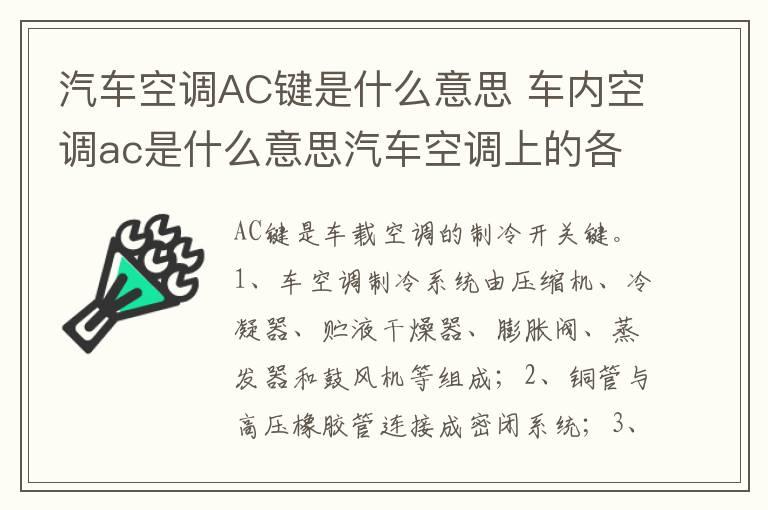 汽车空调AC键是什么意思 车内空调ac是什么意思汽车空调上的各

AC键是车载空调的制冷开关键。1、车空调制冷系统由压缩机、冷凝器、贮液干燥器、膨胀阀、蒸发器和鼓风机等组成；2、铜管与高压橡胶管连接成密闭系统；3、